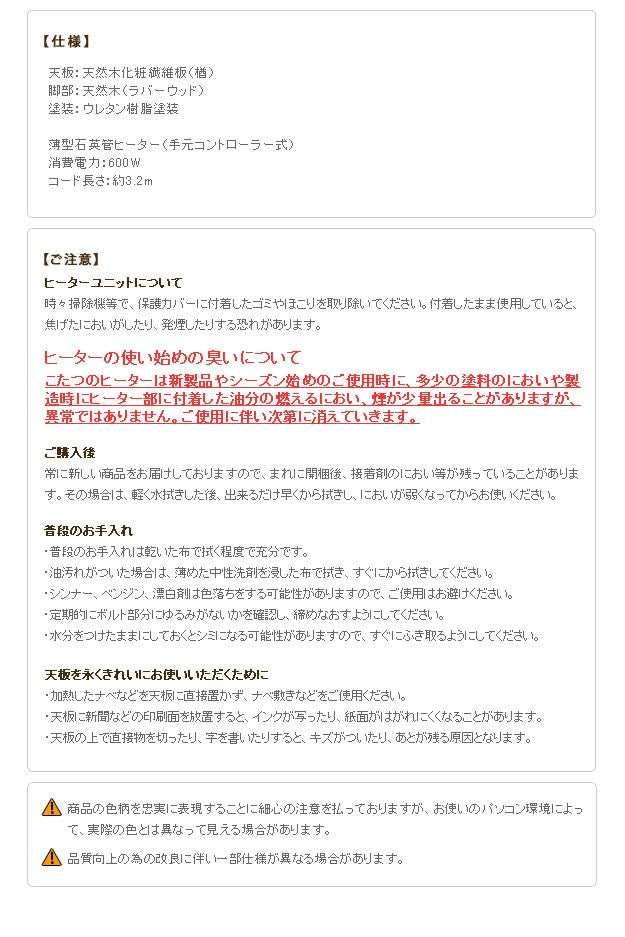 【仕様】

天板：天然木化粧繊維板（楢）
脚部：天然木（ラバーウッド）
塗装：ウレタン樹脂塗装

薄型石英管ヒーター（手元コントローラー式）
消費電力：600W
コード長さ：約3.2m

【ご注意】
ヒーターユニットについて
時々掃除機等で、保護カバーに付着したゴミやほこりを取り除いてください。付着したまま使用していると、焦げたにおいがしたり、発煙したりする恐れがあります。

ヒーターの使い始めの臭いについて
こたつのヒーターは新製品やシーズン始めのご使用時に、多少の塗料のにおいや製造時にヒーター部に付着した油分の燃えるにおい、煙が少量出ることがありますが、異常ではありません。ご使用に伴い次第に消えていきます。

ご購入後
常に新しい商品をお届けしておりますので、まれに開梱後、接着剤のにおい等が残っていることがあります。その場合は、軽く水拭きした後、出来るだけ早くから拭きし、においが弱くなってからお使いください。

普段のお手入れ
・普段のお手入れは乾いた布で拭く程度で充分です。
・油汚れがついた場合は、薄めた中性洗剤を浸した布で拭き、すぐにから拭きしてください。
・シンナー、ベンジン、漂白剤は色落ちをする可能性がありますので、ご使用はお避けください。
・定期的にボルト部分にゆるみがないかを確認し、締めなおすようにしてください。
・水分をつけたままにしておくとシミになる可能性がありますので、すぐにふき取るようにしてください。

天板を永くきれいにお使いいただくために
・加熱したナベなどを天板に直接置かず、ナベ敷きなどをご使用ください。
・天板に新聞などの印刷面を放置すると、インクが写ったり、紙面がはがれにくくなることがあります。
・天板の上で直接物を切ったり、字を書いたりすると、キズがついたり、あとが残る原因となります。

商品の色柄を忠実に表現することに細心の注意を払っておりますが、お使いのパソコン環境によって、実際の色とは異なって見える場合があります。

品質向上の為の改良に伴い一部仕様が異なる場合があります。